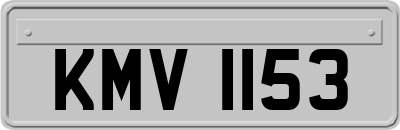 KMV 1153